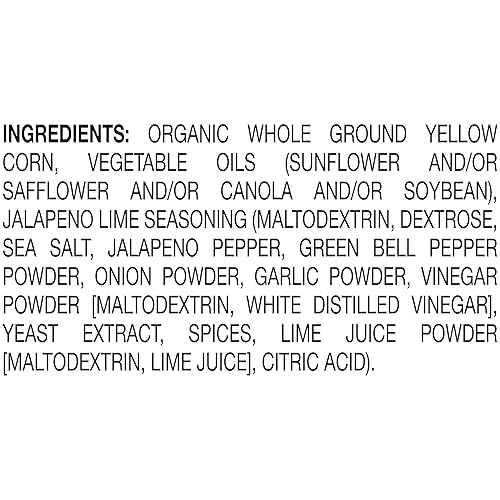 INGREDIENTS: ORGANIC WHOLE GROUND YELLOW CORN, VEGETABLE OILS (SUNFLOWER AND/OR SAFFLOWER AND/OR CANOLA AND/OR SOYBEAN), JALAPENO LIME SEASONING (MALTODEXTRIN, DEXTROSE, SEA SALT, JALAPENO PEPPER, GREEN BELL PEPPER POWDER, ONION POWDER, GARLIC POWDER, VINEGAR POWDER [MALTODEXTRIN, WHITE DISTILLED VINEGAR], YEAST EXTRACT, SPICES, LIME JUICE POWDER [MALTODEXTRIN, LIME JUICE], CITRIC ACID).